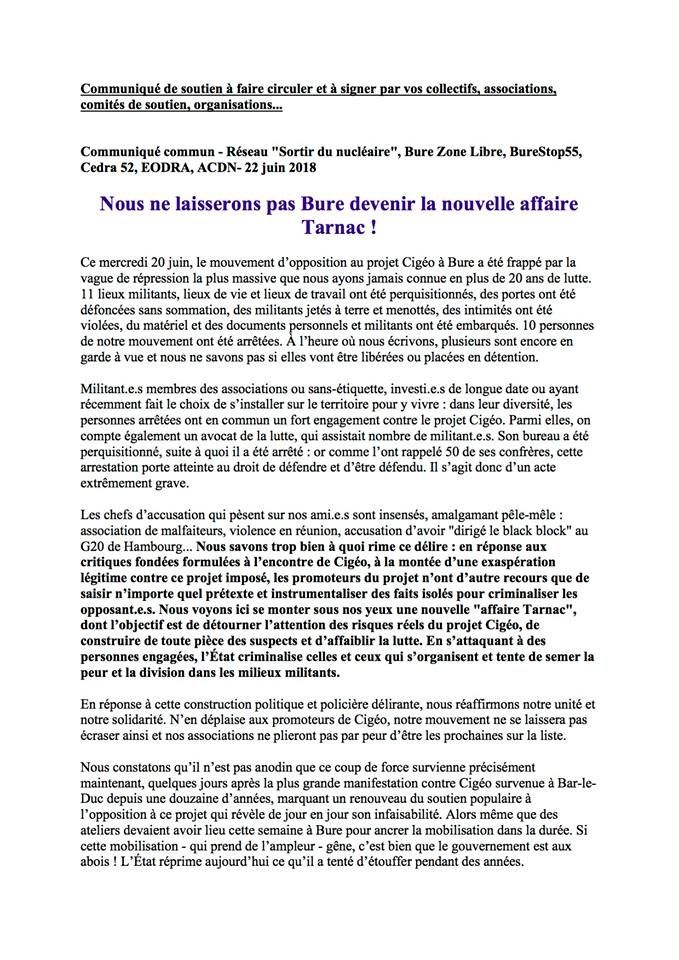 Communiqué de soutien à faire circuler et à signer par vos collectifs, associations, comités de soutien, organisations...

Communiqué commun - Réseau "Sortir du nucléaire", Bure Zone Libre, BureStop55, Cedra 52, EODRA, ACDN- 22 juin 2018

Nous ne laisserons pas Bure devenir la nouvelle affaire Tarnac !

Ce mercredi 20 juin, le mouvement d'opposition au projet Cigéo à Bure a été frappé par la vague de répression la plus massive que nous ayons jamais connue en plus de 20 ans de lutte. 11 lieux militants, lieux de vie et lieux de travail ont été perquisitionnés, des portes ont été défoncées sans sommation, des militants jetés à terre et menottés, des intimités ont été violées, du matériel et des documents personnels et militants ont été embarqués. 10 personnes de notre mouvement ont été arrêtées. À l'heure où nous écrivons, plusieurs sont encore en garde à vue et nous ne savons pas si elles vont être libérées ou placées en détention.

Militant.e.s membres des associations ou sans-étiquette, investi.e.s de longue date ou ayant récemment fait le choix de s'installer sur le territoire pour y vivre : dans leur diversité, les personnes arrêtées ont en commun un fort engagement contre le projet Cigéo. Parmi elles, on compte également un avocat de la lutte, qui assistait nombre de militant.e.s. Son bureau a été perquisitionné, suite à quoi il a été arrêté : or comme l'ont rappelé 50 de ses confrères, cette arrestation porte atteinte au droit de défendre et d'être défendu. Il s'agit donc d'un acte extrêmement grave.

Les chefs d'accusation qui pèsent sur nos ami.e.s sont insensés, amalgamant pêle-mêle : association de malfaiteurs, violence en réunion, accusation d'avoir "dirigé le black block" au G20 de Hambourg... Nous savons trop bien à quoi rime ce délire : en réponse aux critiques fondées formulées à l'encontre de Cigéo, à la montée d'une exaspération légitime contre ce projet imposé, les promoteurs du projet n'ont d'autre recours que de saisir n'importe quel prétexte et instrumentaliser des faits isolés pour criminaliser les opposant.e.s. Nous voyons ici se monter sous nos yeux une nouvelle "affaire Tarnac", dont l'objectif est de détourner l'attention des risques réels du projet Cigéo, de construire de toute pièce des suspects et d'affaiblir la lutte. En s'attaquant à des personnes engagées, l'État criminalise celles et ceux qui s'organisent et tente de semer la peur et la division dans les milieux militants.

En réponse à cette construction politique et policière délirante, nous réaffirmons notre unité et notre solidarité. N'en déplaise aux promoteurs de Cigéo, notre mouvement ne se laissera pas écraser ainsi et nos associations ne plieront pas par peur d'être les prochaines sur la liste.

Nous constatons qu'il n'est pas anodin que ce coup de force survienne précisément maintenant, quelques jours après la plus grande manifestation contre Cigéo survenue à Bar-le-Duc depuis une douzaine d'années, marquant un renouveau du soutien populaire à l'opposition à ce projet qui révèle de jour en jour son infaisabilité. Alors même que des ateliers devaient avoir lieu cette semaine à Bure pour ancrer la mobilisation dans la durée. Si cette mobilisation - qui prend de l'ampleur - gêne, c'est bien que le gouvernement est aux abois ! L'État réprime aujourd'hui ce qu'il a tenté d'étouffer pendant des années.